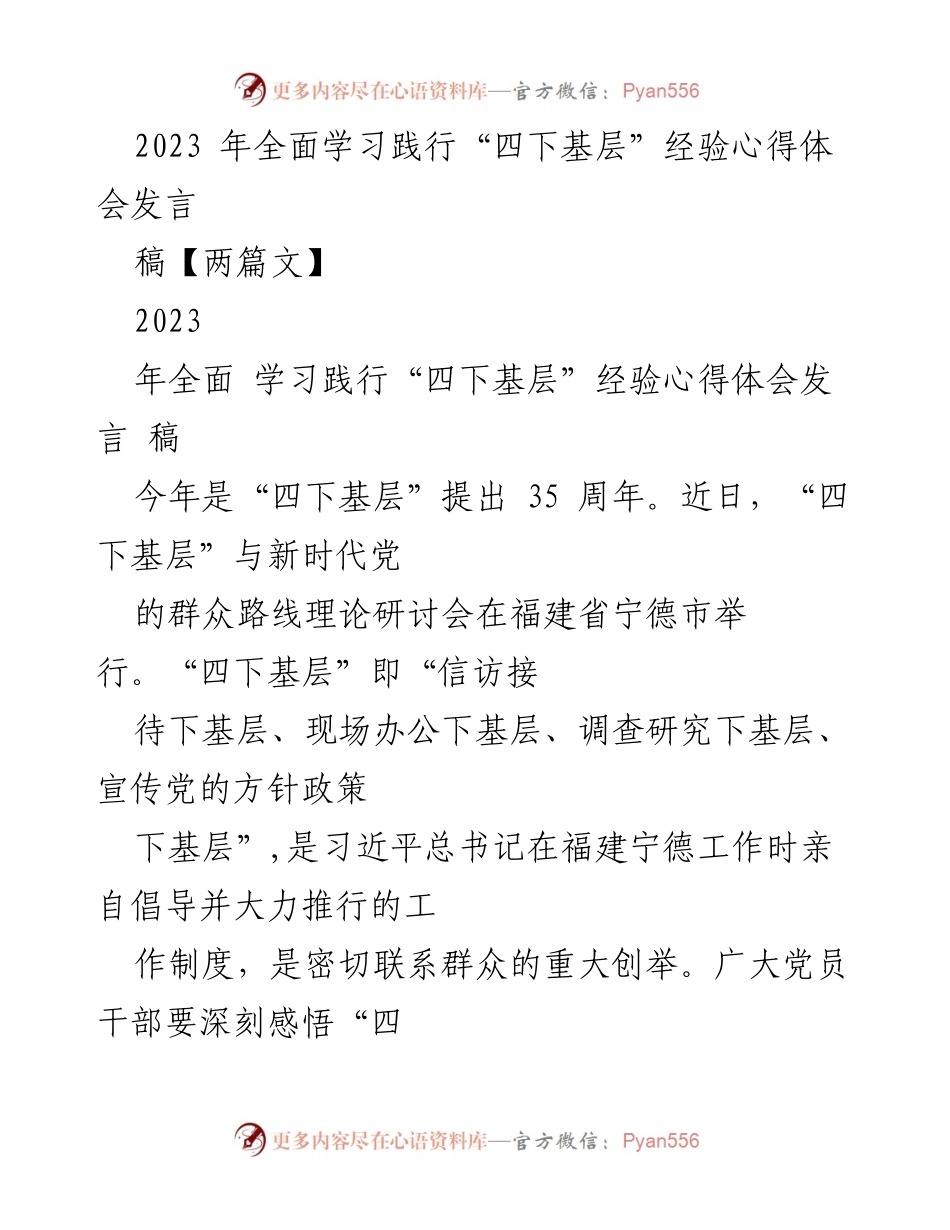 更多内容尽在心语资料库—官方微信：Pyan556

2023 年全面学习践行“四下基层”经验心得体会发言

稿【两篇文】

2023

年全面 学习践行“四下基层”经验心得体会发言 稿

今年是“四下基层”提出 35 周年。近日，“四下基层”与新时代党

的群众路线理论研讨会在福建省宁德市举行。“四下基层”即“信访接

待下基层、现场办公下基层、调查研究下基层、宣传党的方针政策

下基层”，是习近平总书记在福建宁德工作时亲自倡导并大力推行的工

作制度，是密切联系群众的重大创举。广大党员干部要深刻感悟“四

更多内容尽在心语资料库—官方微信：Pyan556